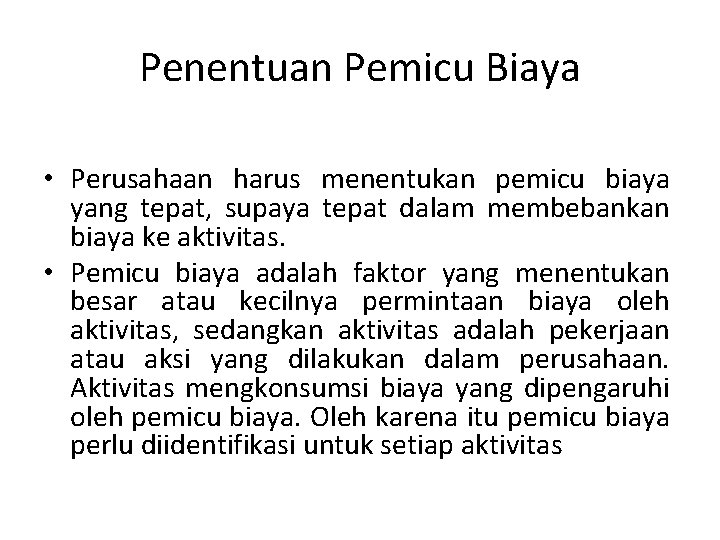 Penentuan Pemicu Biaya

• Perusahaan harus menentukan pemicu biaya yang tepat, supaya tepat dalam membebankan biaya ke aktivitas.

• Pemicu biaya adalah faktor yang menentukan besar atau kecilnya permintaan biaya oleh aktivitas, sedangkan aktivitas adalah pekerjaan atau aksi yang dilakukan dalam perusahaan. Aktivitas mengkonsumsi biaya yang dipengaruhi oleh pemicu biaya. Oleh karena itu pemicu biaya perlu diidentifikasi untuk setiap aktivitas